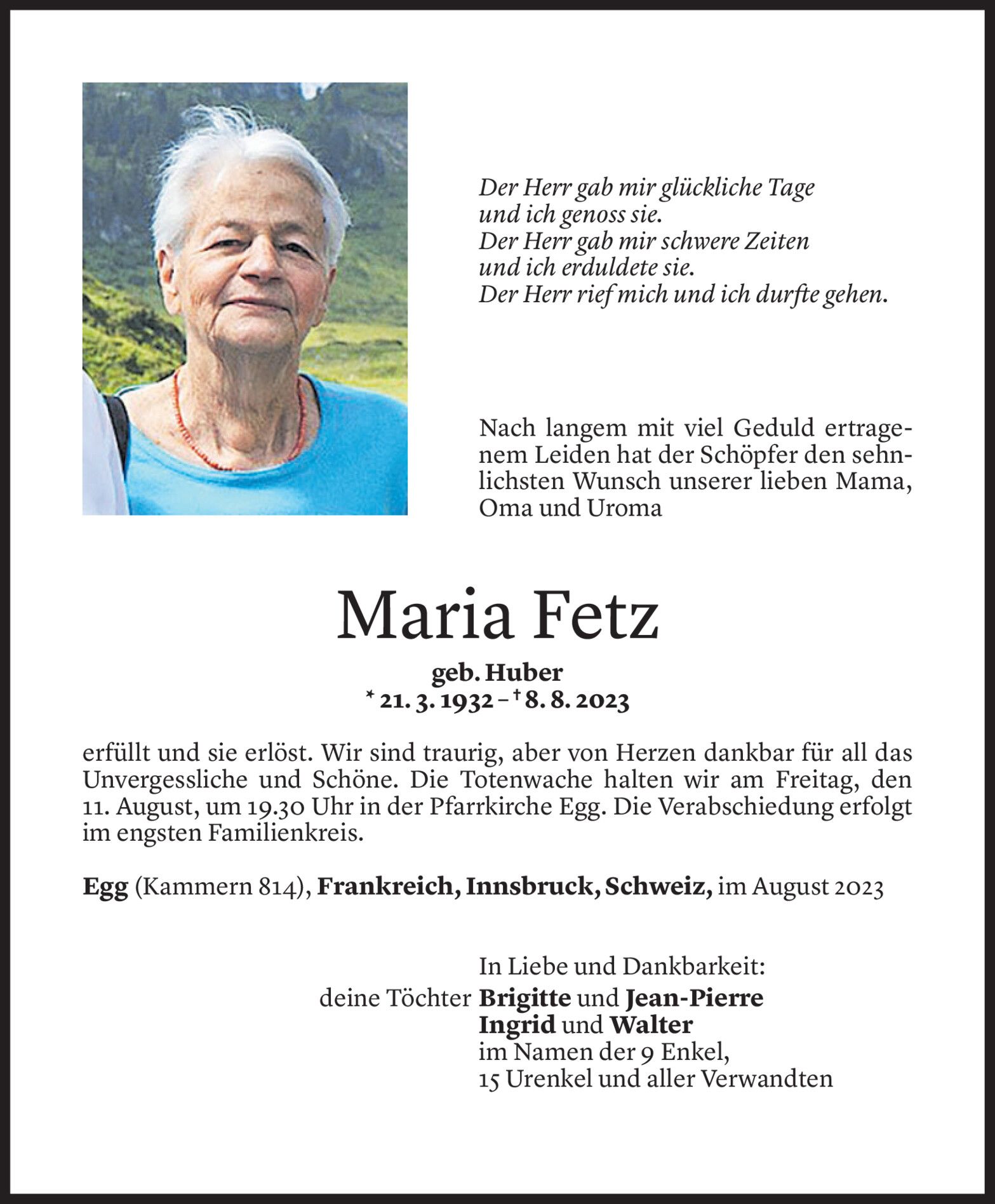 Der Herr gab mir glückliche Tage
und ich genoss sie.
Der Herr gab mir schwere Zeiten
und ich erduldete sie.
Der Herr rief mich und ich durfte gehen.

Nach langem mit viel Geduld ertragenem Leiden hat der Schöpfer den sehnlichsten Wunsch unserer lieben Mama, Oma und Uroma

Maria Fetz

geb. Huber
* 21. 3. 1932 – † 8. 8. 2023

erfüllt und sie erlöst. Wir sind traurig, aber von Herzen dankbar für all das Unvergessliche und Schöne. Die Totenwache halten wir am Freitag, den 11. August, um 19.30 Uhr in der Pfarrkirche Egg. Die Verabschiedung erfolgt im engsten Familienkreis.

Egg (Kammern 814), Frankreich, Innsbruck, Schweiz, im August 2023

In Liebe und Dankbarkeit:
deine Töchter Brigitte und Jean-Pierre
Ingrid und Walter
im Namen der 9 Enkel,
15 Urenkel und aller Verwandten